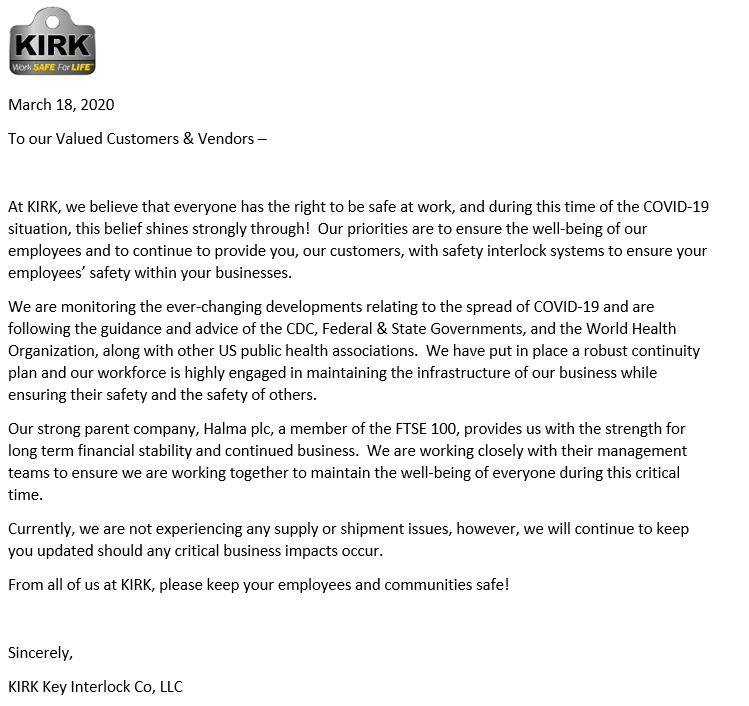 KIRK
Work SAFE For LIFE

March 18, 2020

To our Valued Customers & Vendors –

At KIRK, we believe that everyone has the right to be safe at work, and during this time of the COVID-19 situation, this belief shines strongly through! Our priorities are to ensure the well-being of our employees and to continue to provide you, our customers, with safety interlock systems to ensure your employees' safety within your businesses.

We are monitoring the ever-changing developments relating to the spread of COVID-19 and are following the guidance and advice of the CDC, Federal & State Governments, and the World Health Organization, along with other US public health associations. We have put in place a robust continuity plan and our workforce is highly engaged in maintaining the infrastructure of our business while ensuring their safety and the safety of others.

Our strong parent company, Halma plc, a member of the FTSE 100, provides us with the strength for long term financial stability and continued business. We are working closely with their management teams to ensure we are working together to maintain the well-being of everyone during this critical time.

Currently, we are not experiencing any supply or shipment issues, however, we will continue to keep you updated should any critical business impacts occur.

From all of us at KIRK, please keep your employees and communities safe!

Sincerely,

KIRK Key Interlock Co, LLC